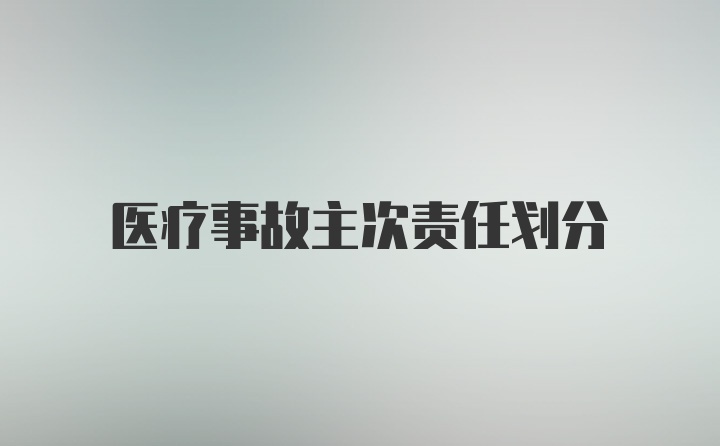 医疗事故主次责任划分